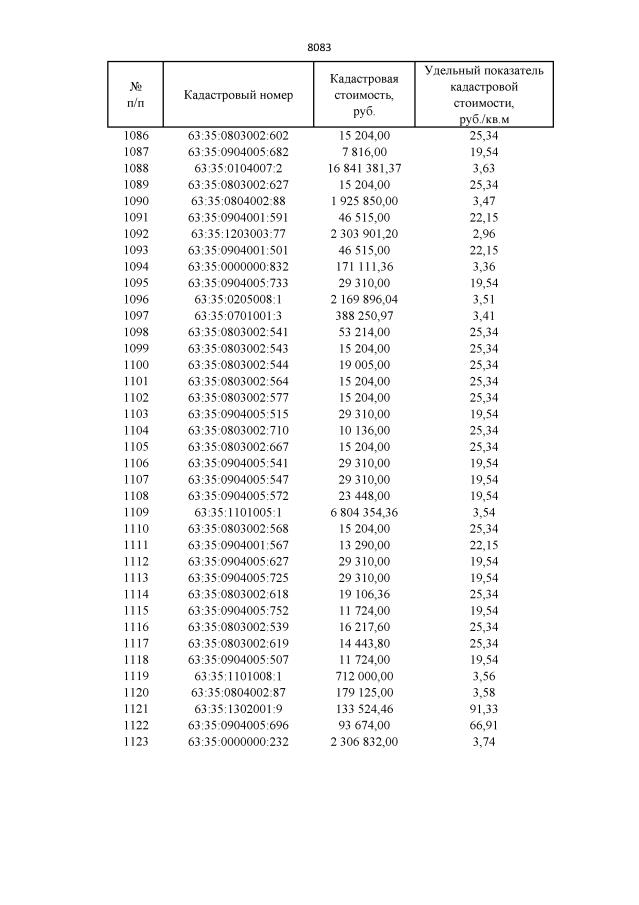 8083

| № п/п | Кадастровый номер | Кадастровая стоимость, руб. | Удельный показатель кадастровой стоимости, руб./кв.м |
|---|---|---|---|
| 1086 | 63:35:0803002:602 | 15 204,00 | 25,34 |
| 1087 | 63:35:0904005:682 | 7 816,00 | 19,54 |
| 1088 | 63:35:0104007:2 | 16 841 381,37 | 3,63 |
| 1089 | 63:35:0803002:627 | 15 204,00 | 25,34 |
| 1090 | 63:35:0804002:88 | 1 925 850,00 | 3,47 |
| 1091 | 63:35:0904001:591 | 46 515,00 | 22,15 |
| 1092 | 63:35:1203003:77 | 2 303 901,20 | 2,96 |
| 1093 | 63:35:0904001:501 | 46 515,00 | 22,15 |
| 1094 | 63:35:0000000:832 | 171 111,36 | 3,36 |
| 1095 | 63:35:0904005:733 | 29 310,00 | 19,54 |
| 1096 | 63:35:0205008:1 | 2 169 896,04 | 3,51 |
| 1097 | 63:35:0701001:3 | 388 250,97 | 3,41 |
| 1098 | 63:35:0803002:541 | 53 214,00 | 25,34 |
| 1099 | 63:35:0803002:543 | 15 204,00 | 25,34 |
| 1100 | 63:35:0803002:544 | 19 005,00 | 25,34 |
| 1101 | 63:35:0803002:564 | 15 204,00 | 25,34 |
| 1102 | 63:35:0803002:577 | 15 204,00 | 25,34 |
| 1103 | 63:35:0904005:515 | 29 310,00 | 19,54 |
| 1104 | 63:35:0803002:710 | 10 136,00 | 25,34 |
| 1105 | 63:35:0803002:667 | 15 204,00 | 25,34 |
| 1106 | 63:35:0904005:541 | 29 310,00 | 19,54 |
| 1107 | 63:35:0904005:547 | 29 310,00 | 19,54 |
| 1108 | 63:35:0904005:572 | 23 448,00 | 19,54 |
| 1109 | 63:35:1101005:1 | 6 804 354,36 | 3,54 |
| 1110 | 63:35:0803002:568 | 15 204,00 | 25,34 |
| 1111 | 63:35:0904001:567 | 13 290,00 | 22,15 |
| 1112 | 63:35:0904005:627 | 29 310,00 | 19,54 |
| 1113 | 63:35:0904005:725 | 29 310,00 | 19,54 |
| 1114 | 63:35:0803002:618 | 19 106,36 | 25,34 |
| 1115 | 63:35:0904005:752 | 11 724,00 | 19,54 |
| 1116 | 63:35:0803002:539 | 16 217,60 | 25,34 |
| 1117 | 63:35:0803002:619 | 14 443,80 | 25,34 |
| 1118 | 63:35:0904005:507 | 11 724,00 | 19,54 |
| 1119 | 63:35:1101008:1 | 712 000,00 | 3,56 |
| 1120 | 63:35:0804002:87 | 179 125,00 | 3,58 |
| 1121 | 63:35:1302001:9 | 133 524,46 | 91,33 |
| 1122 | 63:35:0904005:696 | 93 674,00 | 66,91 |
| 1123 | 63:35:0000000:232 | 2 306 832,00 | 3,74 |